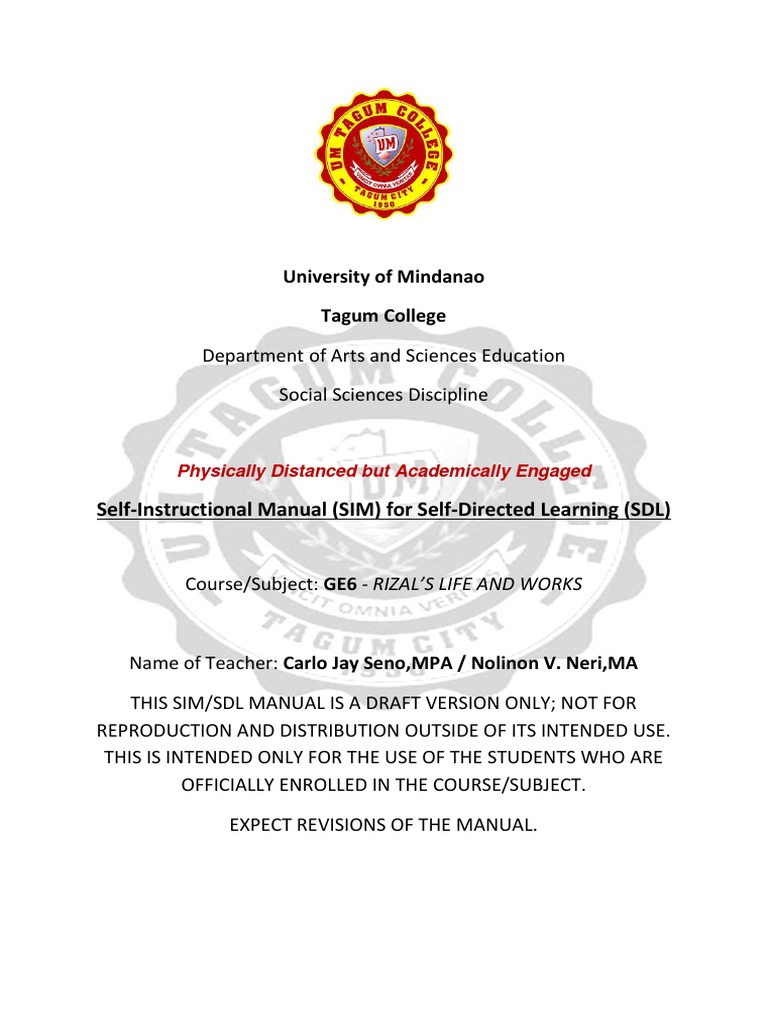 UM TAGUM COLLEGE
UM
VINCIT OMNIA VERITAS
TAGUM CITY
1950

University of Mindanao

Tagum College

Department of Arts and Sciences Education

Social Sciences Discipline

Physically Distanced but Academically Engaged

Self-Instructional Manual (SIM) for Self-Directed Learning (SDL)

Course/Subject: GE6 - RIZAL'S LIFE AND WORKS

Name of Teacher: Carlo Jay Seno,MPA / Nolinon V. Neri,MA

THIS SIM/SDL MANUAL IS A DRAFT VERSION ONLY; NOT FOR REPRODUCTION AND DISTRIBUTION OUTSIDE OF ITS INTENDED USE. THIS IS INTENDED ONLY FOR THE USE OF THE STUDENTS WHO ARE OFFICIALLY ENROLLED IN THE COURSE/SUBJECT.

EXPECT REVISIONS OF THE MANUAL.